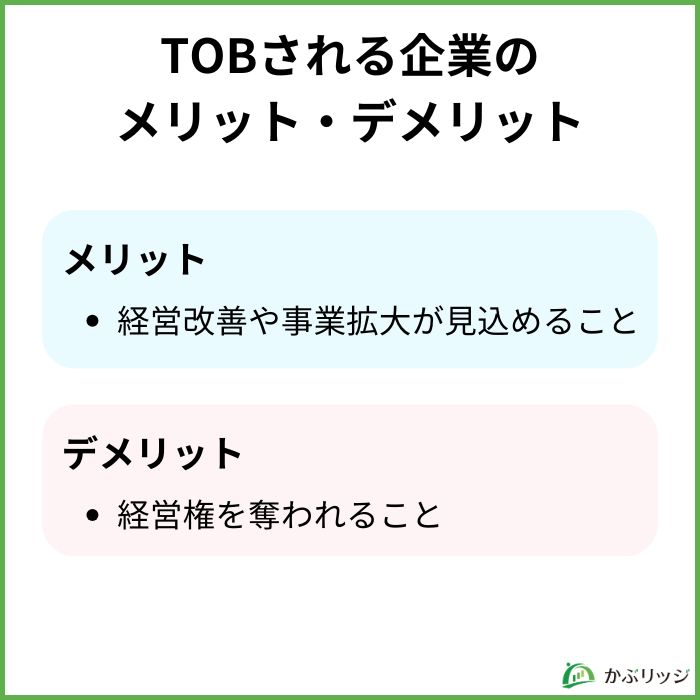 TOBされる企業の
メリット・デメリット

メリット

• 経営改善や事業拡大が見込めること

デメリット

• 経営権を奪われること

かぶリッジ